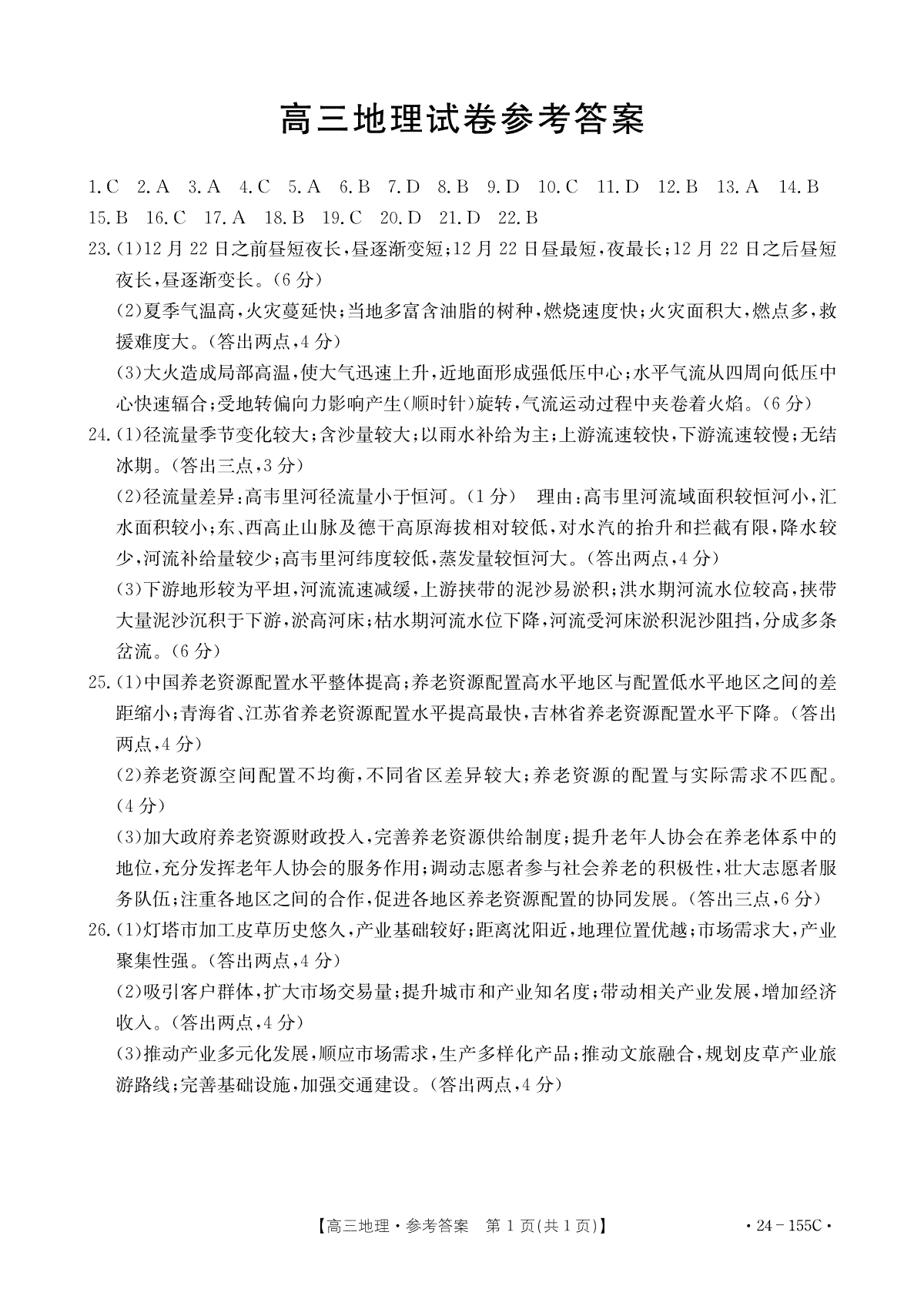 高三地理试卷参考答案

1.C 2.A 3.A 4.C 5.A 6.B 7.D 8.B 9.D 10.C 11.D 12.B 13.A 14.B 15.B 16.C 17.A 18.B 19.C 20.D 21.D 22.B

23.(1)12月22日之前昼短夜长,昼逐渐变短;12月22日昼最短,夜最长;12月22日之后昼短夜长,昼逐渐变长。(6分)

(2)夏季气温高,火灾蔓延快;当地多富含油脂的树种,燃烧速度快;火灾面积大,燃点多,救援难度大。(答出两点,4分)

(3)大火造成局部高温,使大气迅速上升,近地面形成强低压中心;水平气流从四周向低压中心快速辐合;受地转偏向力影响产生(顺时针)旋转,气流运动过程中夹卷着火焰。(6分)

24.(1)径流量季节变化较大;含沙量较大;以雨水补给为主;上游流速较快,下游流速较慢;无结冰期。(答出三点,3分)

(2)径流量差异:高韦里河径流量小于恒河。(1分) 理由:高韦里河流域面积较恒河小,汇水面积较小;东、西高止山脉及德干高原海拔相对较低,对水汽的抬升和拦截有限,降水较少,河流补给量较少;高韦里河纬度较低,蒸发量较恒河大。(答出两点,4分)

(3)下游地形较为平坦,河流流速减缓,上游挟带的泥沙易淤积;洪水期河流水位较高,挟带大量泥沙沉积于下游,淤高河床;枯水期河流水位下降,河流受河床淤积泥沙阻挡,分成多条岔流。(6分)

25.(1)中国养老资源配置水平整体提高;养老资源配置高水平地区与配置低水平地区之间的差距缩小;青海省、江苏省养老资源配置水平提高最快,吉林省养老资源配置水平下降。(答出两点,4分)

(2)养老资源空间配置不均衡,不同省区差异较大;养老资源的配置与实际需求不匹配。(4分)

(3)加大政府养老资源财政投入,完善养老资源供给制度;提升老年人协会在养老体系中的地位,充分发挥老年人协会的服务作用;调动志愿者参与社会养老的积极性,壮大志愿者服务队伍;注重各地区之间的合作,促进各地区养老资源配置的协同发展。(答出三点,6分)

26.(1)灯塔市加工皮草历史悠久,产业基础较好;距离沈阳近,地理位置优越;市场需求大,产业聚集性强。(答出两点,4分)

(2)吸引客户群体,扩大市场交易量;提升城市和产业知名度;带动相关产业发展,增加经济收入。(答出两点,4分)

(3)推动产业多元化发展,顺应市场需求,生产多样化产品;推动文旅融合,规划皮草产业旅游路线;完善基础设施,加强交通建设。(答出两点,4分)

【高三地理·参考答案 第1页(共1页)】 ·24-155C·